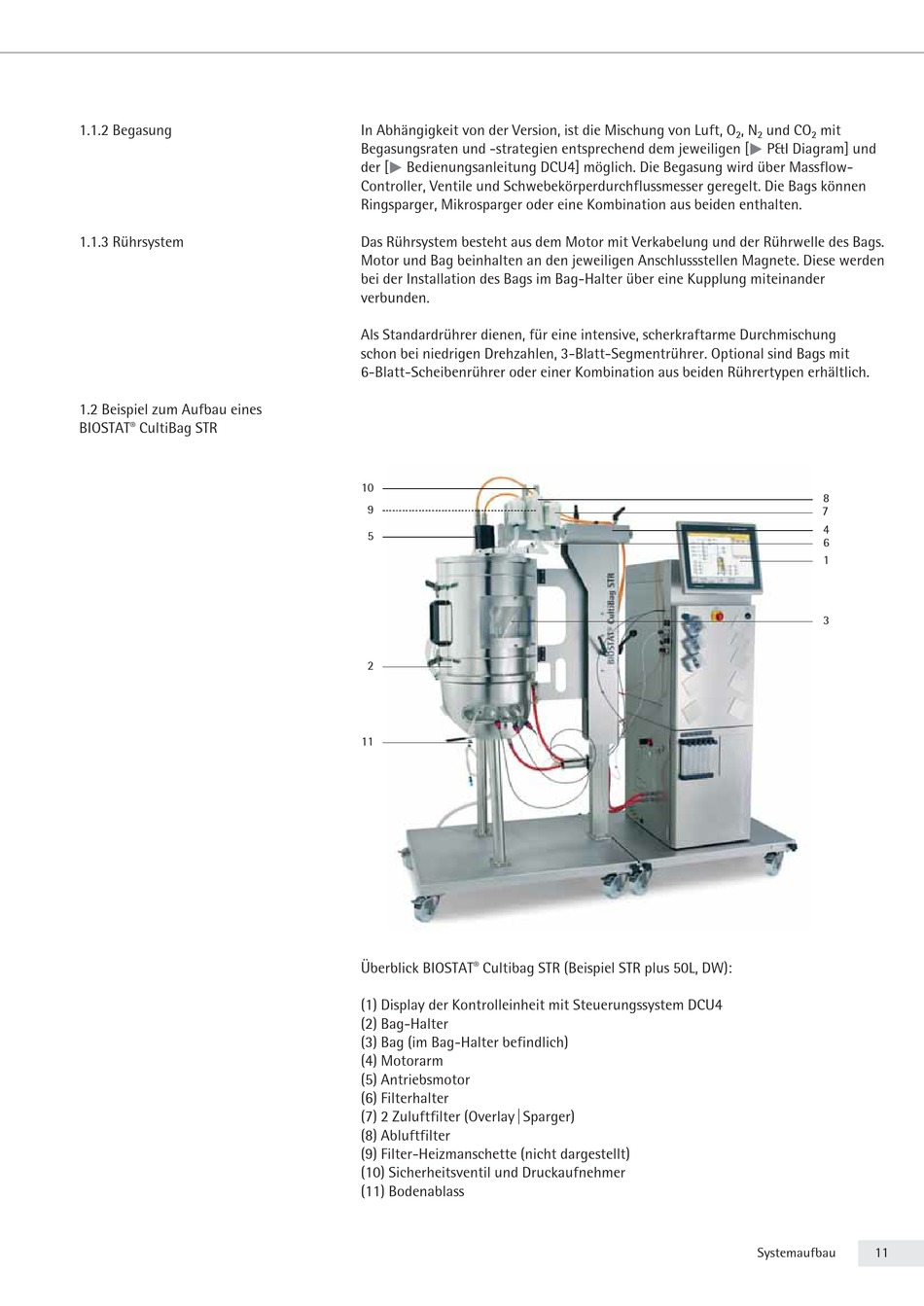 1.1.2 Begasung

In Abhängigkeit von der Version, ist die Mischung von Luft, $O_2$, $N_2$ und $CO_2$ mit Begasungsraten und -strategien entsprechend dem jeweiligen [▶ P&I Diagram] und der [▶ Bedienungsanleitung DCU4] möglich. Die Begasung wird über Massflow-Controller, Ventile und Schwebekörperdurchflussmesser geregelt. Die Bags können Ringsparger, Mikrosparger oder eine Kombination aus beiden enthalten.

1.1.3 Rührsystem

Das Rührsystem besteht aus dem Motor mit Verkabelung und der Rührwelle des Bags. Motor und Bag beinhalten an den jeweiligen Anschlussstellen Magnete. Diese werden bei der Installation des Bags im Bag-Halter über eine Kupplung miteinander verbunden.

Als Standardrührer dienen, für eine intensive, scherkraftarme Durchmischung schon bei niedrigen Drehzahlen, 3-Blatt-Segmentrührer. Optional sind Bags mit 6-Blatt-Scheibenrührer oder einer Kombination aus beiden Rührertypen erhältlich.

1.2 Beispiel zum Aufbau eines BIOSTAT® CultiBag STR

10
9
5
2
11
8
7
4
6
1
3
BIOSTAT® CultiBag STR

Überblick BIOSTAT® Cultibag STR (Beispiel STR plus 50L, DW):

(1) Display der Kontrolleinheit mit Steuerungssystem DCU4
(2) Bag-Halter
(3) Bag (im Bag-Halter befindlich)
(4) Motorarm
(5) Antriebsmotor
(6) Filterhalter
(7) 2 Zuluftfilter (Overlay | Sparger)
(8) Abluftfilter
(9) Filter-Heizmanschette (nicht dargestellt)
(10) Sicherheitsventil und Druckaufnehmer
(11) Bodenablass

Systemaufbau 11